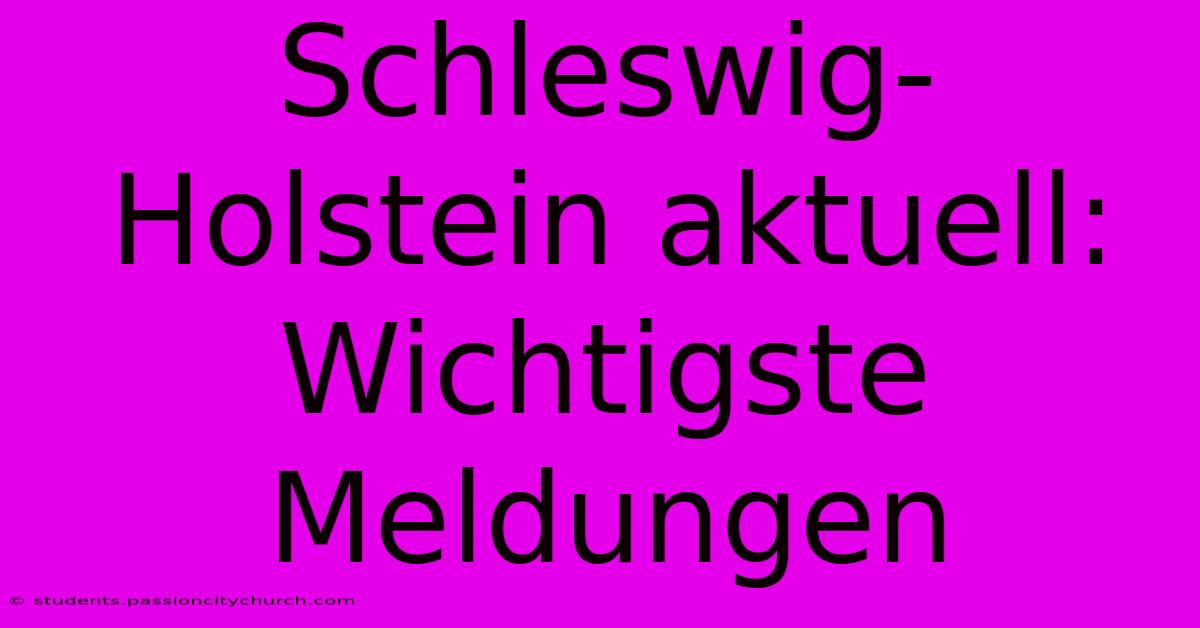 Schleswig-Holstein aktuell: Wichtigste Meldungen

© students.passioncitychurch.com